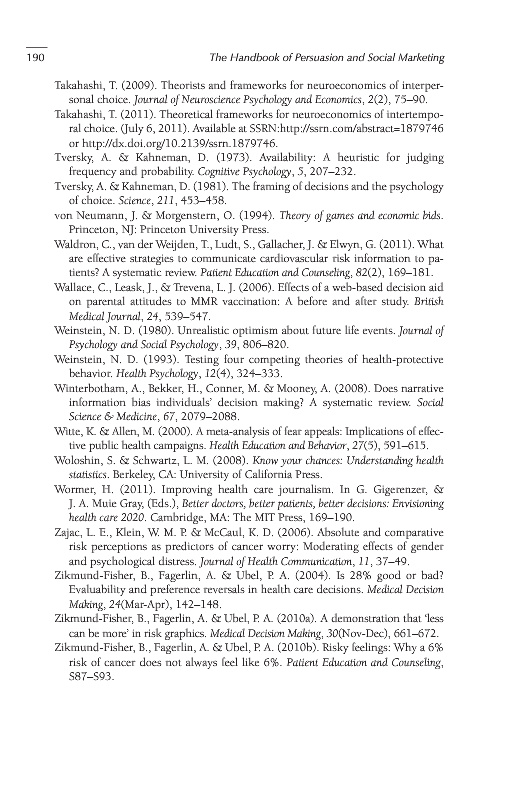 190 The Handbook of Persuasion and Social Marketing

Takahashi, T. (2009). Theorists and frameworks for neuroeconomics of interpersonal choice. Journal of Neuroscience Psychology and Economics, 2(2), 75–90.

Takahashi, T. (2011). Theoretical frameworks for neuroeconomics of intertemporal choice. (July 6, 2011). Available at SSRN:http://ssrn.com/abstract=1879746 or http://dx.doi.org/10.2139/ssrn.1879746.

Tversky, A. & Kahneman, D. (1973). Availability: A heuristic for judging frequency and probability. Cognitive Psychology, 5, 207–232.

Tversky, A. & Kahneman, D. (1981). The framing of decisions and the psychology of choice. Science, 211, 453–458.

von Neumann, J. & Morgenstern, O. (1994). Theory of games and economic bids. Princeton, NJ: Princeton University Press.

Waldron, C., van der Weijden, T., Ludt, S., Gallacher, J. & Elwyn, G. (2011). What are effective strategies to communicate cardiovascular risk information to patients? A systematic review. Patient Education and Counseling, 82(2), 169–181.

Wallace, C., Leask, J., & Trevena, L. J. (2006). Effects of a web-based decision aid on parental attitudes to MMR vaccination: A before and after study. British Medical Journal, 24, 539–547.

Weinstein, N. D. (1980). Unrealistic optimism about future life events. Journal of Psychology and Social Psychology, 39, 806–820.

Weinstein, N. D. (1993). Testing four competing theories of health-protective behavior. Health Psychology, 12(4), 324–333.

Winterbotham, A., Bekker, H., Conner, M. & Mooney, A. (2008). Does narrative information bias individuals' decision making? A systematic review. Social Science & Medicine, 67, 2079–2088.

Witte, K. & Allen, M. (2000). A meta-analysis of fear appeals: Implications of effective public health campaigns. Health Education and Behavior, 27(5), 591–615.

Woloshin, S. & Schwartz, L. M. (2008). Know your chances: Understanding health statistics. Berkeley, CA: University of California Press.

Wormer, H. (2011). Improving health care journalism. In G. Gigerenzer, & J. A. Muie Gray, (Eds.), Better doctors, better patients, better decisions: Envisioning health care 2020. Cambridge, MA: The MIT Press, 169–190.

Zajac, L. E., Klein, W. M. P. & McCaul, K. D. (2006). Absolute and comparative risk perceptions as predictors of cancer worry: Moderating effects of gender and psychological distress. Journal of Health Communication, 11, 37–49.

Zikmund-Fisher, B., Fagerlin, A. & Ubel, P. A. (2004). Is 28% good or bad? Evaluability and preference reversals in health care decisions. Medical Decision Making, 24(Mar-Apr), 142–148.

Zikmund-Fisher, B., Fagerlin, A. & Ubel, P. A. (2010a). A demonstration that 'less can be more' in risk graphics. Medical Decision Making, 30(Nov-Dec), 661–672.

Zikmund-Fisher, B., Fagerlin, A. & Ubel, P. A. (2010b). Risky feelings: Why a 6% risk of cancer does not always feel like 6%. Patient Education and Counseling, S87–S93.